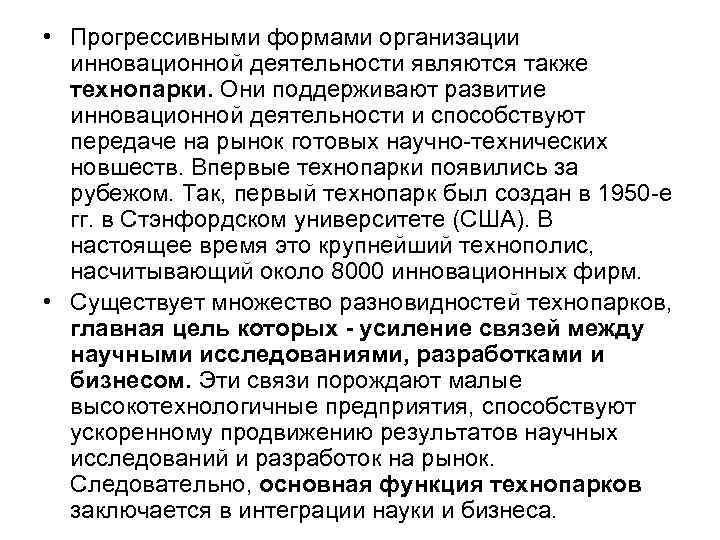 • Прогрессивными формами организации инновационной деятельности являются также технопарки. Они поддерживают развитие инновационной деятельности и способствуют передаче на рынок готовых научно-технических новшеств. Впервые технопарки появились за рубежом. Так, первый технопарк был создан в 1950-е гг. в Стэнфордском университете (США). В настоящее время это крупнейший технополис, насчитывающий около 8000 инновационных фирм.

• Существует множество разновидностей технопарков, главная цель которых - усиление связей между научными исследованиями, разработками и бизнесом. Эти связи порождают малые высокотехнологичные предприятия, способствуют ускоренному продвижению результатов научных исследований и разработок на рынок. Следовательно, основная функция технопарков заключается в интеграции науки и бизнеса.